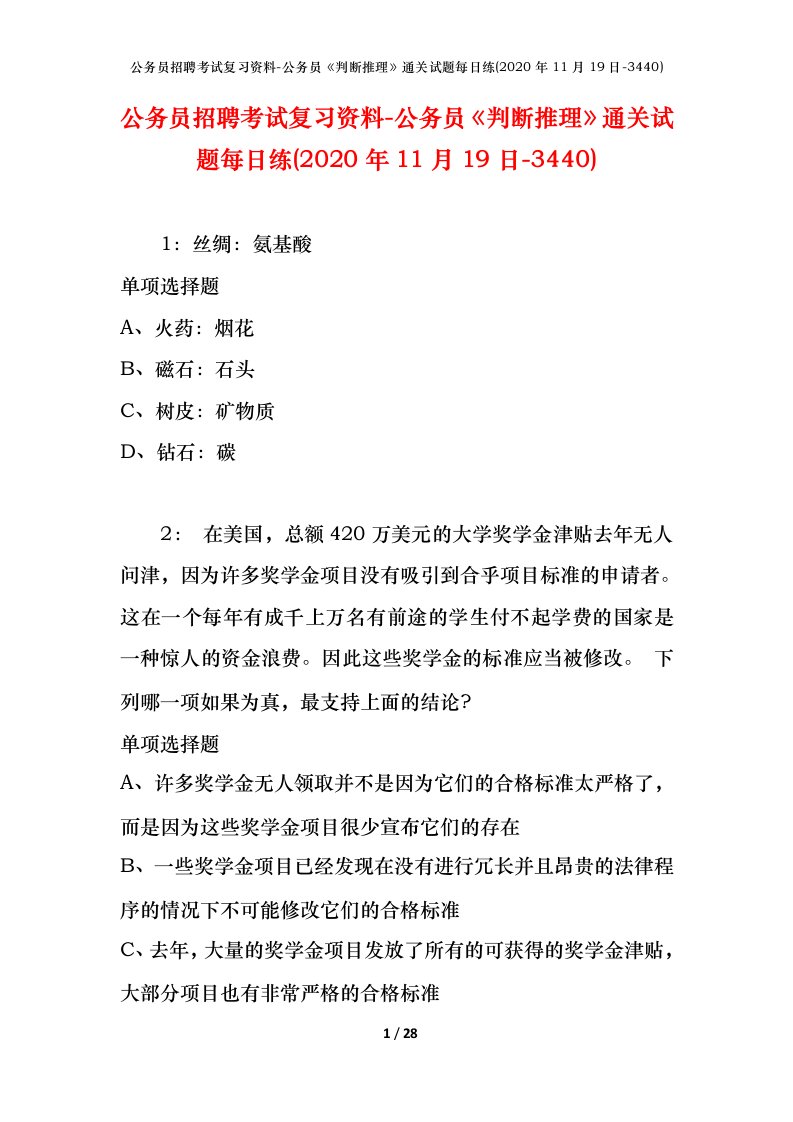 公务员招聘考试复习资料-公务员《判断推理》通关试题每日练(2020 年 11 月 19 日-3440)

公务员招聘考试复习资料-公务员《判断推理》通关试题每日练(2020 年 11 月 19 日-3440)

1：丝绸：氨基酸

单项选择题

A、火药：烟花

B、磁石：石头

C、树皮：矿物质

D、钻石：碳

2： 在美国，总额 420 万美元的大学奖学金津贴去年无人问津，因为许多奖学金项目没有吸引到合乎项目标准的申请者。这在一个每年有成千上万名有前途的学生付不起学费的国家是一种惊人的资金浪费。因此这些奖学金的标准应当被修改。 下列哪一项如果为真，最支持上面的结论?

单项选择题

A、许多奖学金无人领取并不是因为它们的合格标准太严格了，而是因为这些奖学金项目很少宣布它们的存在

B、一些奖学金项目已经发现在没有进行冗长并且昂贵的法律程序的情况下不可能修改它们的合格标准

C、去年，大量的奖学金项目发放了所有的可获得的奖学金津贴，大部分项目也有非常严格的合格标准

1 / 28